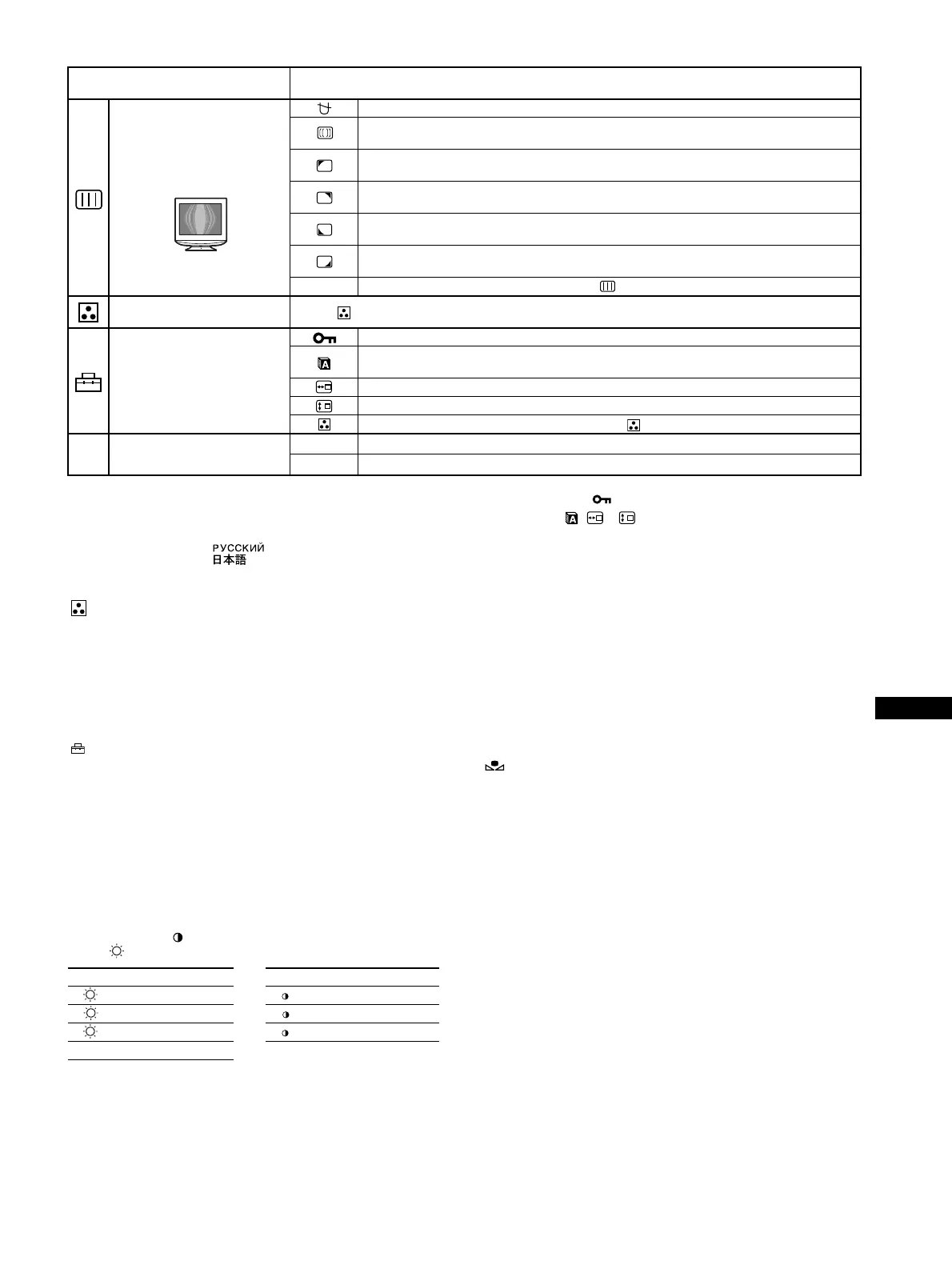 РУССКИЙ
日本語